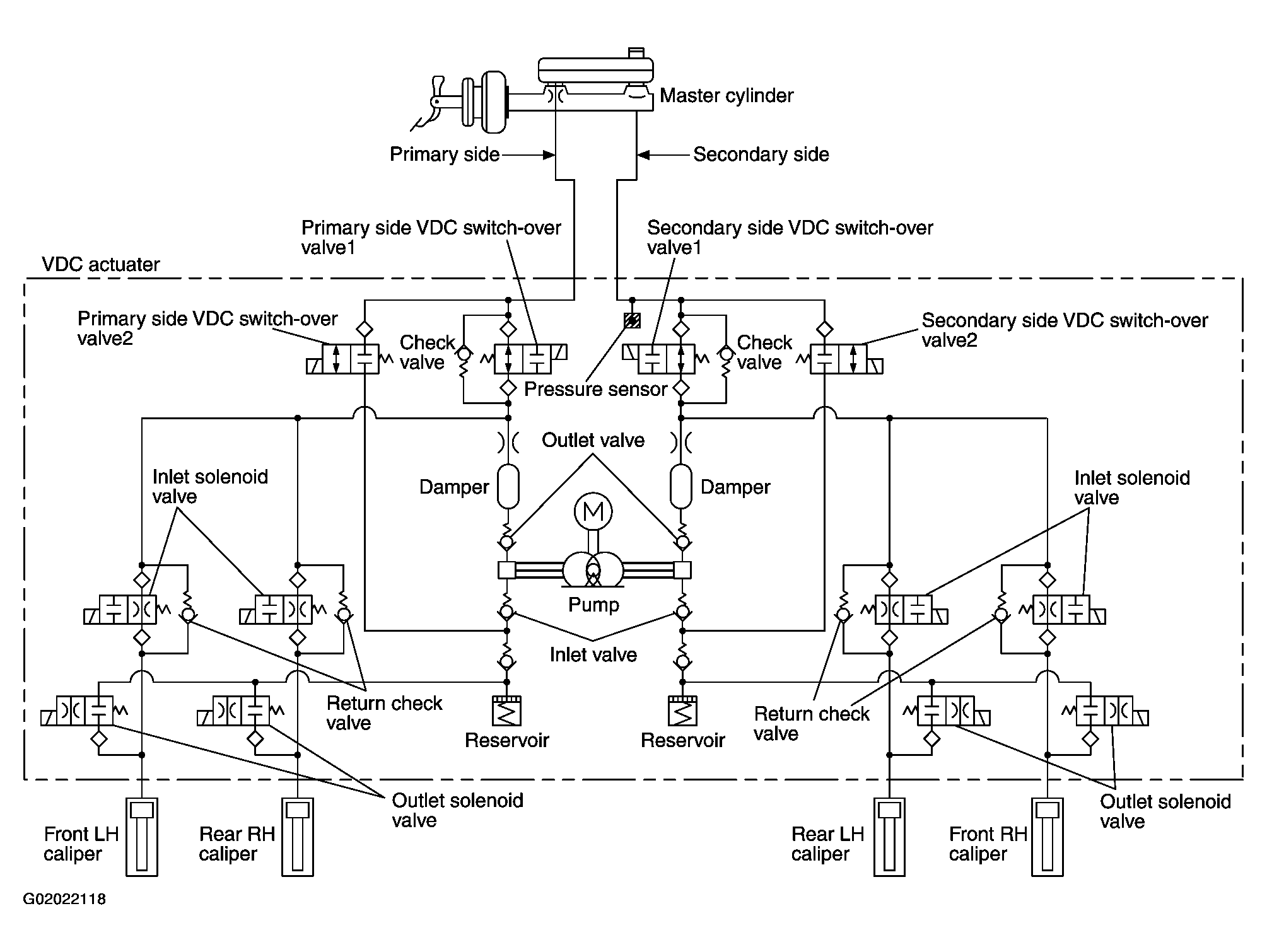 Master cylinder

Primary side

Secondary side

Primary side VDC switch-over valve1

Secondary side VDC switch-over valve1

VDC actuater

Primary side VDC switch-over valve2

Check valve

Check valve

Secondary side VDC switch-over valve2

Pressure sensor

Outlet valve

Inlet solenoid valve

Damper

Damper

Inlet solenoid valve

M

Pump

Inlet valve

Return check valve

Reservoir

Reservoir

Return check valve

Outlet solenoid valve

Outlet solenoid valve

Front LH caliper

Rear RH caliper

Rear LH caliper

Front RH caliper

G02022118